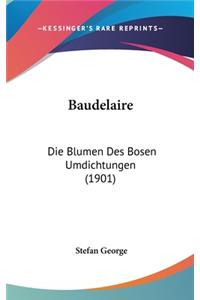 —KESSINGER'S RARE REPRINTS—

Baudelaire

Die Blumen Des Bosen Umdichtungen (1901)

Stefan George